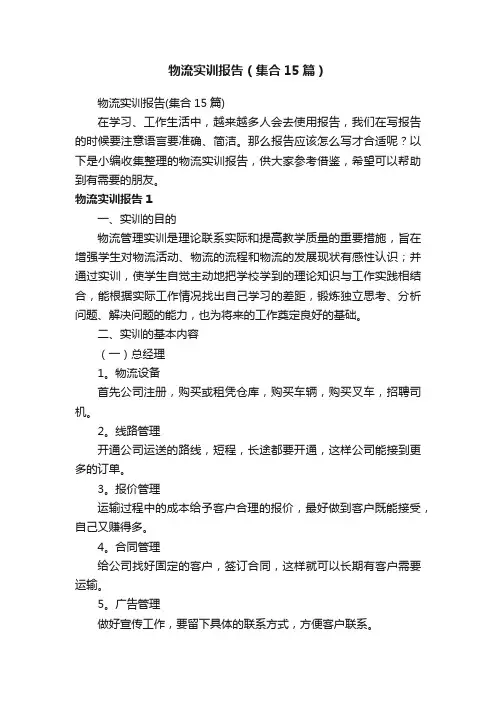 物流实训报告（集合15篇）

物流实训报告(集合15篇)

在学习、工作生活中，越来越多人会去使用报告，我们在写报告的时候要注意语言要准确、简洁。那么报告应该怎么写才合适呢？以下是小编收集整理的物流实训报告，供大家参考借鉴，希望可以帮助到有需要的朋友。

物流实训报告1

一、实训的目的

物流管理实训是理论联系实际和提高教学质量的重要措施，旨在增强学生对物流活动、物流的流程和物流的发展现状有感性认识；并通过实训，使学生自觉主动地把学校学到的理论知识与工作实践相结合，能根据实际工作情况找出自己学习的差距，锻炼独立思考、分析问题、解决问题的能力，也为将来的工作奠定良好的基础。

二、实训的基本内容

（一）总经理

1。物流设备

首先公司注册，购买或租凭仓库，购买车辆，购买叉车，招聘司机。

2。线路管理

开通公司运送的路线，短程，长途都要开通，这样公司能接到更多的订单。

3。报价管理

运输过程中的成本给予客户合理的报价，最好做到客户既能接受，自己又赚得多。

4。合同管理

给公司找好固定的客户，签订合同，这样就可以长期有客户需要运输。

5。广告管理

做好宣传工作，要留下具体的联系方式，方便客户联系。